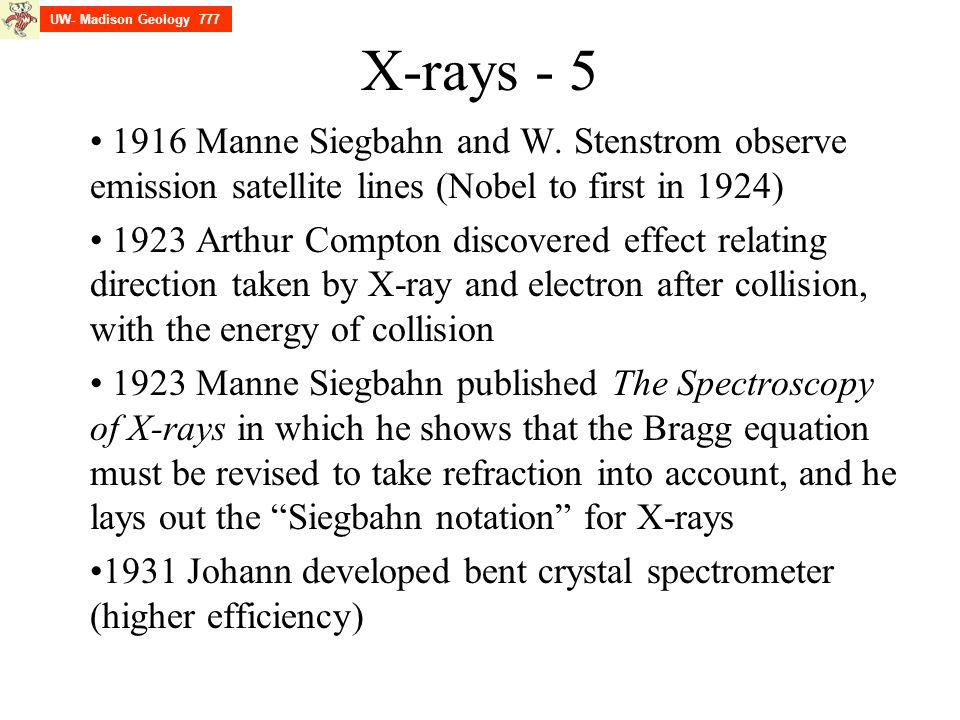 UW- Madison Geology 777

X-rays - 5

• 1916 Manne Siegbahn and W. Stenstrom observe emission satellite lines (Nobel to first in 1924)

• 1923 Arthur Compton discovered effect relating direction taken by X-ray and electron after collision, with the energy of collision

• 1923 Manne Siegbahn published The Spectroscopy of X-rays in which he shows that the Bragg equation must be revised to take refraction into account, and he lays out the “Siegbahn notation” for X-rays

•1931 Johann developed bent crystal spectrometer (higher efficiency)